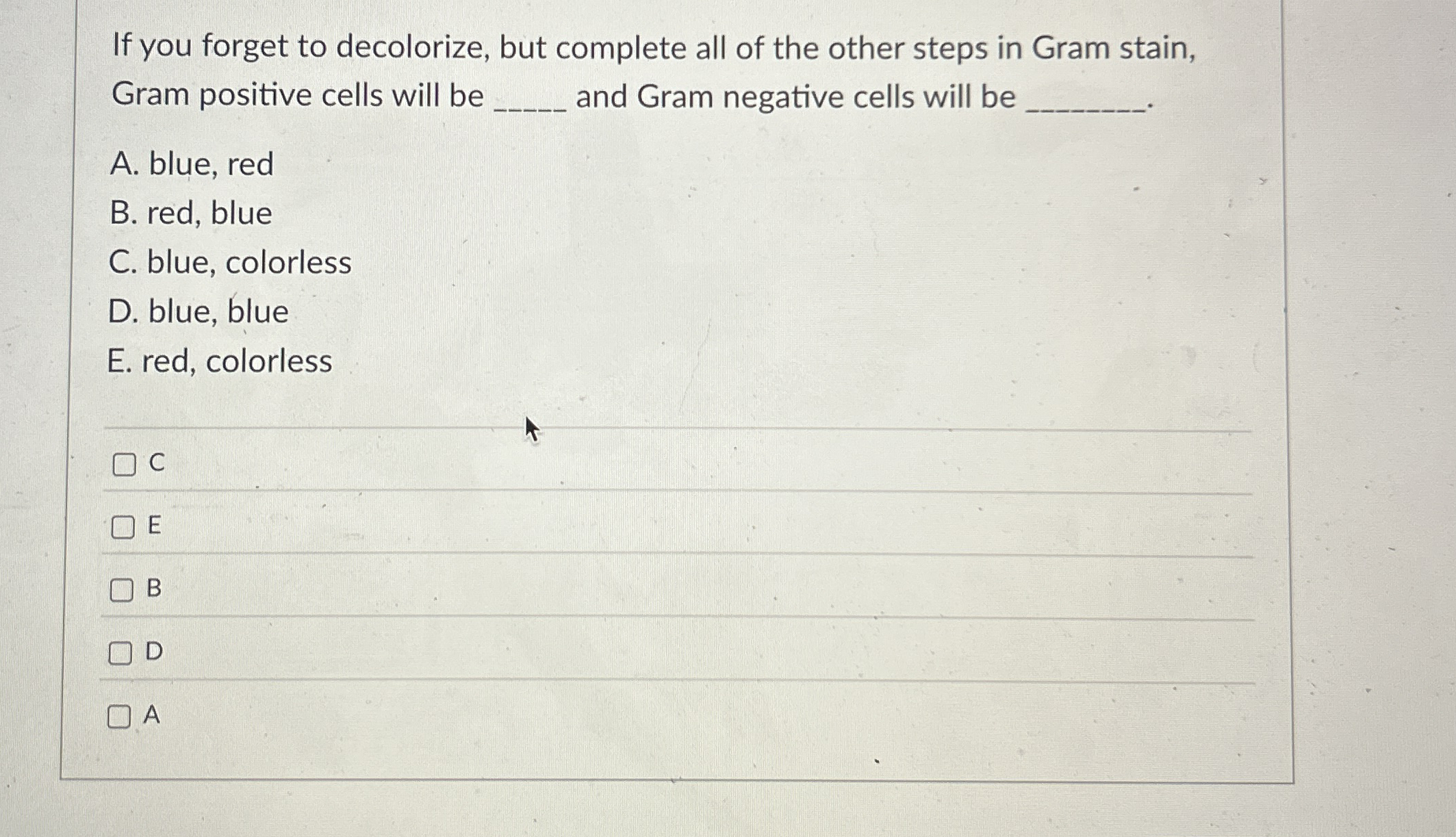 If you forget to decolorize, but complete all of the other steps in Gram stain, Gram positive cells will be ____ and Gram negative cells will be ____.

A. blue, red
B. red, blue
C. blue, colorless
D. blue, blue
E. red, colorless

☐ C
☐ E
☐ B
☐ D
☐ A